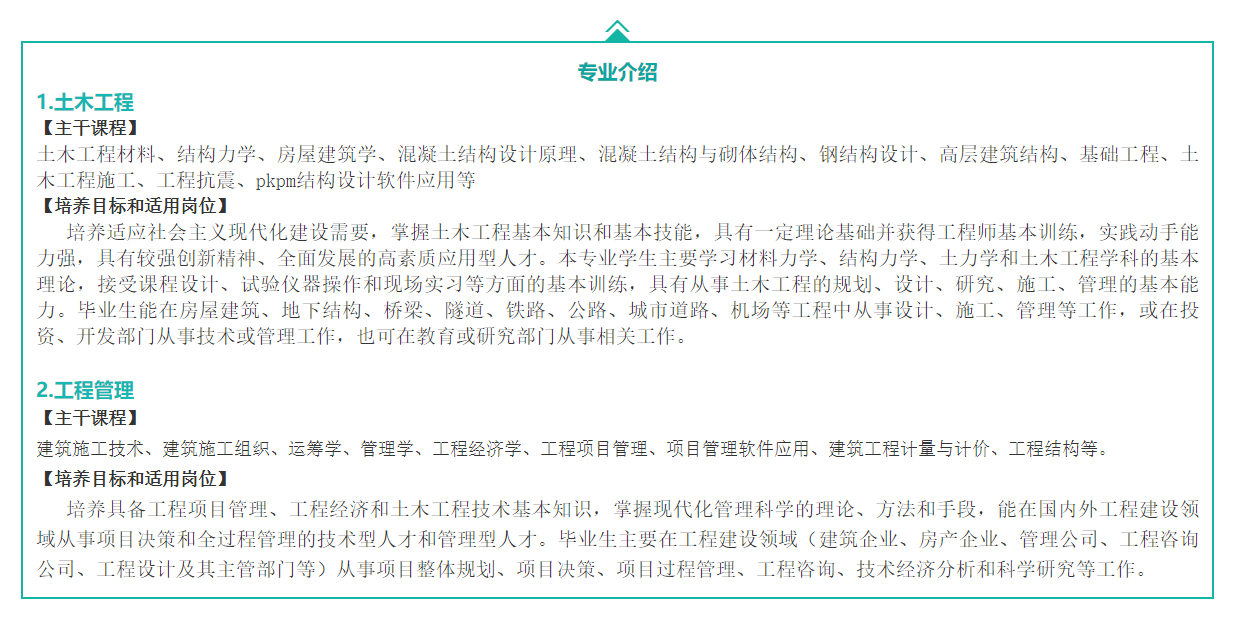 专业介绍

1.土木工程

【主干课程】

土木工程材料、结构力学、房屋建筑学、混凝土结构设计原理、混凝土结构与砌体结构、钢结构设计、高层建筑结构、基础工程、土木工程施工、工程抗震、pkpm结构设计软件应用等

【培养目标和适用岗位】

培养适应社会主义现代化建设需要，掌握土木工程基本知识和基本技能，具有一定理论基础并获得工程师基本训练，实践动手能力强，具有较强创新精神、全面发展的高素质应用型人才。本专业学生主要学习材料力学、结构力学、土力学和土木工程学科的基本理论，接受课程设计、试验仪器操作和现场实习等方面的基本训练，具有从事土木工程的规划、设计、研究、施工、管理的基本能力。毕业生能在房屋建筑、地下结构、桥梁、隧道、铁路、公路、城市道路、机场等工程中从事设计、施工、管理等工作，或在投资、开发部门从事技术或管理工作，也可在教育或研究部门从事相关工作。

2.工程管理

【主干课程】

建筑施工技术、建筑施工组织、运筹学、管理学、工程经济学、工程项目管理、项目管理软件应用、建筑工程计量与计价、工程结构等。

【培养目标和适用岗位】

培养具备工程项目管理、工程经济和土木工程技术基本知识，掌握现代化管理科学的理论、方法和手段，能在国内外工程建设领域从事项目决策和全过程管理的技术型人才和管理型人才。毕业生主要在工程建设领域（建筑企业、房产企业、管理公司、工程咨询公司、工程设计及其主管部门等）从事项目整体规划、项目决策、项目过程管理、工程咨询、技术经济分析和科学研究等工作。